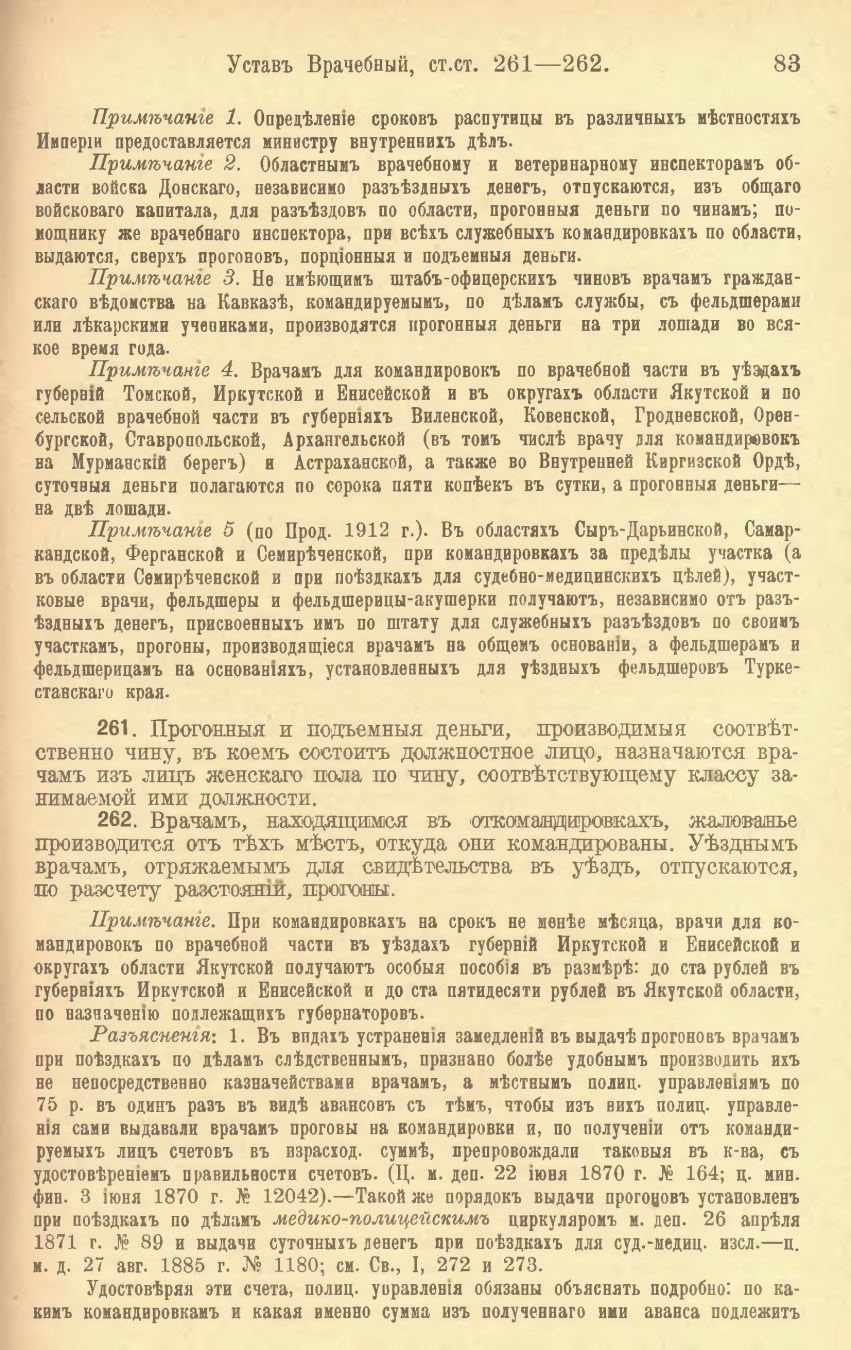 Уставъ Врачебный, ст.ст. 261—262. 83

Примѣчаніе 1. Опредѣленіе сроковъ распутицы въ различныхъ мѣстностяхъ Имперіи предоставляется министру внутреннихъ дѣлъ.

Примѣчаніе 2. Областнымъ врачебному и ветеринарному инспекторамъ области войска Донскаго, независимо разъѣздныхъ денегъ, отпускаются, изъ общаго войсковаго капитала, для разъѣздовъ по области, прогонныя деньги по чинамъ; помощнику же врачебнаго инспектора, при всѣхъ служебныхъ командировкахъ по области, выдаются, сверхъ прогоновъ, порціонныя и подъемныя деньги.

Примѣчаніе 3. Не имѣющимъ штабъ-офицерскихъ чиновъ врачамъ гражданскаго вѣдомства на Кавказѣ, командируемымъ, по дѣламъ службы, съ фельдшерами или лѣкарскими учениками, производятся прогонныя деньги на три лошади во всякое время года.

Примѣчаніе 4. Врачамъ для командировокъ по врачебной части въ уѣздахъ губерній Томской, Иркутской и Енисейской и въ округахъ области Якутской и по сельской врачебной части въ губерніяхъ Виленской, Ковенской, Гродненской, Оренбургской, Ставропольской, Архангельской (въ томъ числѣ врачу для командировокъ на Мурманскій берегъ) и Астраханской, а также во Внутренней Киргизской Ордѣ, суточныя деньги полагаются по сорока пяти копѣекъ въ сутки, а прогонныя деньги—на двѣ лошади.

Примѣчаніе 5 (по Прод. 1912 г.). Въ областяхъ Сыръ-Дарьинской, Самаркандской, Ферганской и Семирѣченской, при командировкахъ за предѣлы участка (а въ области Семирѣченской и при поѣздкахъ для судебно-медицинскихъ цѣлей), участковые врачи, фельдшеры и фельдшерицы-акушерки получаютъ, независимо отъ разъѣздныхъ денегъ, присвоенныхъ имъ по штату для служебныхъ разъѣздовъ по своимъ участкамъ, прогоны, производящіеся врачамъ на общемъ основаніи, а фельдшерамъ и фельдшерицамъ на основаніяхъ, установленныхъ для уѣздныхъ фельдшеровъ Туркестанскаго края.

261. Прогонныя и подъемныя деньги, производимыя соотвѣтственно чину, въ коемъ состоитъ должностное лицо, назначаются врачамъ изъ лицъ женскаго пола по чину, соотвѣтствующему классу занимаемой ими должности.

262. Врачамъ, находящимся въ откомандировкахъ, жалованье производится отъ тѣхъ мѣстъ, откуда они командированы. Уѣзднымъ врачамъ, отряжаемымъ для свидѣтельства въ уѣздъ, отпускаются, по разсчету разстояній, прогоны.

Примѣчаніе. При командировкахъ на срокъ не менѣе мѣсяца, врачи для командировокъ по врачебной части въ уѣздахъ губерній Иркутской и Енисейской и округахъ области Якутской получаютъ особыя пособія въ размѣрѣ: до ста рублей въ губерніяхъ Иркутской и Енисейской и до ста пятидесяти рублей въ Якутской области, по назначенію подлежащихъ губернаторовъ.

Разъясненія: 1. Въ видахъ устраненія замедленій въ выдачѣ прогоновъ врачамъ при поѣздкахъ по дѣламъ слѣдственнымъ, признано болѣе удобнымъ производить ихъ не непосредственно казначействами врачамъ, а мѣстнымъ полиц. управленіямъ по 75 р. въ одинъ разъ въ видѣ авансовъ съ тѣмъ, чтобы изъ нихъ полиц. управленія сами выдавали врачамъ прогоны на командировки и, по полученіи отъ командируемыхъ лицъ счетовъ въ израсход. суммѣ, препровождали таковыя въ к-ва, съ удостовѣреніемъ правильности счетовъ. (Ц. м. деп. 22 іюня 1870 г. № 164; ц. мин. фин. 3 іюня 1870 г. № 12042).—Такой же порядокъ выдачи прогоновъ установленъ при поѣздкахъ по дѣламъ медико-полицейскимъ циркуляромъ м. деп. 26 апрѣля 1871 г. № 89 и выдачи суточныхъ денегъ при поѣздкахъ для суд.-медиц. изсл.—ц. м. д. 27 авг. 1885 г. № 1180; см. Св., I, 272 и 273.

Удостовѣряя эти счета, полиц. управленія обязаны объяснять подробно: по какимъ командировкамъ и какая именно сумма изъ полученнаго ими аванса подлежитъ